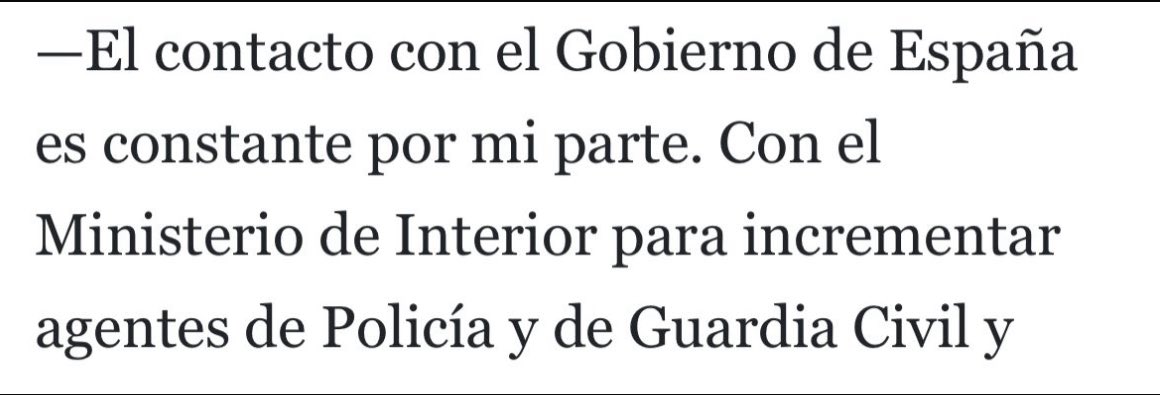 —El contacto con el Gobierno de España es constante por mi parte. Con el Ministerio de Interior para incrementar agentes de Policía y de Guardia Civil y